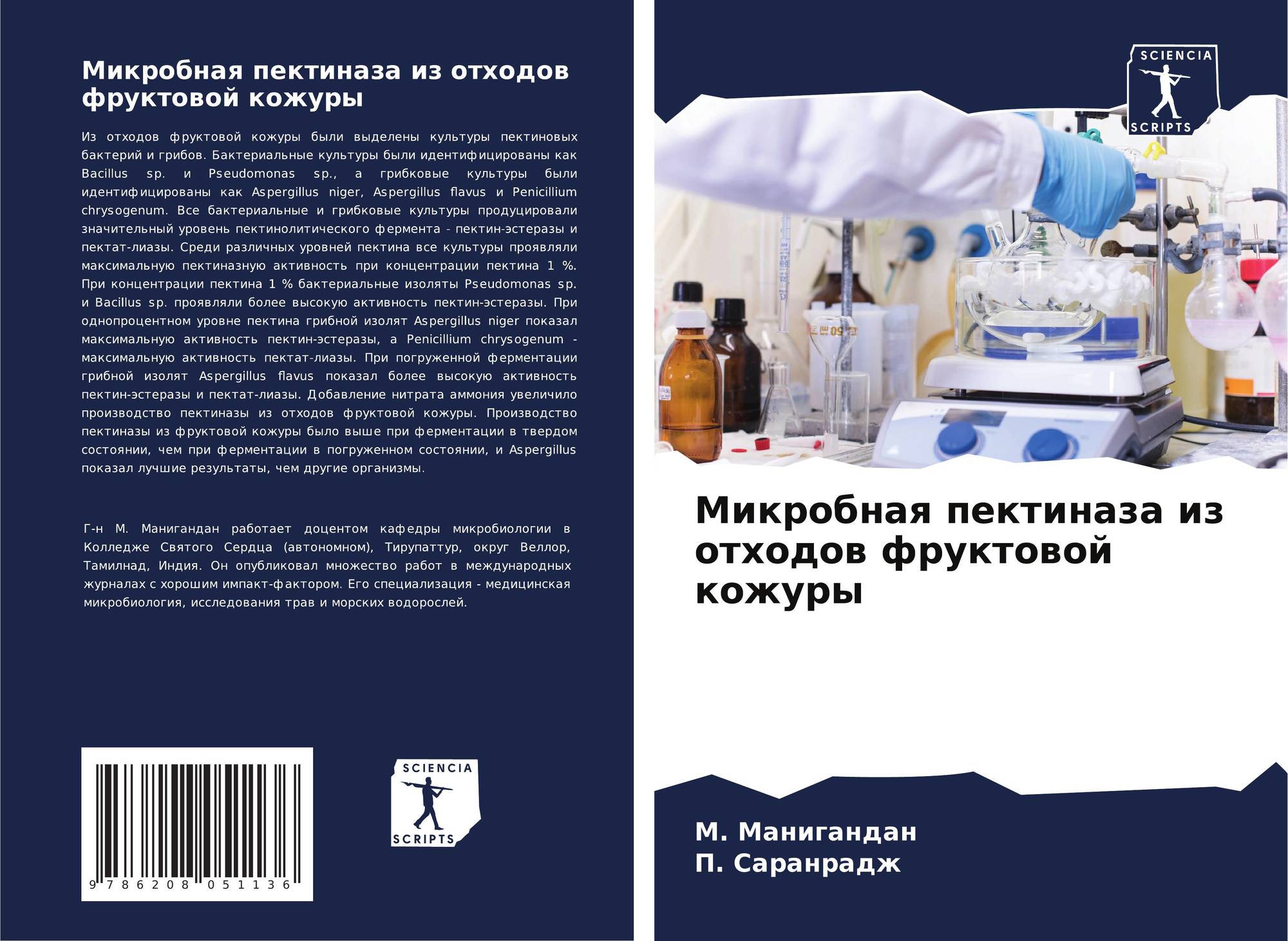 Микробная пектиназа из отходов фруктовой кожуры

Из отходов фруктовой кожуры были выделены культуры пектиновых бактерий и грибов. Бактериальные культуры были идентифицированы как Bacillus sp. и Pseudomonas sp., а грибковые культуры были идентифицированы как Aspergillus niger, Aspergillus flavus и Penicillium chrysogenum. Все бактериальные и грибковые культуры продуцировали значительный уровень пектинолитического фермента - пектин-эстеразы и пектат-лиазы. Среди различных уровней пектина все культуры проявляли максимальную пектиназную активность при концентрации пектина 1 %. При концентрации пектина 1 % бактериальные изоляты Pseudomonas sp. и Bacillus sp. проявляли более высокую активность пектин-эстеразы. При однопроцентном уровне пектина грибной изолят Aspergillus niger показал максимальную активность пектин-эстеразы, а Penicillium chrysogenum - максимальную активность пектат-лиазы. При погруженной ферментации грибной изолят Aspergillus flavus показал более высокую активность пектин-эстеразы и пектат-лиазы. Добавление нитрата аммония увеличило производство пектиназы из отходов фруктовой кожуры. Производство пектиназы из фруктовой кожуры было выше при ферментации в твердом состоянии, чем при ферментации в погруженном состоянии, и Aspergillus показал лучшие результаты, чем другие организмы.

Г-н М. Манигандан работает доцентом кафедры микробиологии в Колледже Святого Сердца (автономном), Тирупаттур, округ Веллор, Тамилнад, Индия. Он опубликовал множество работ в международных журналах с хорошим импакт-фактором. Его специализация - медицинская микробиология, исследования трав и морских водорослей.

9 786208 051136

SCIENCIA
SCRIPTS

SCIENCIA
SCRIPTS

Микробная пектиназа из отходов фруктовой кожуры

М. Манигандан
П. Саранрадж